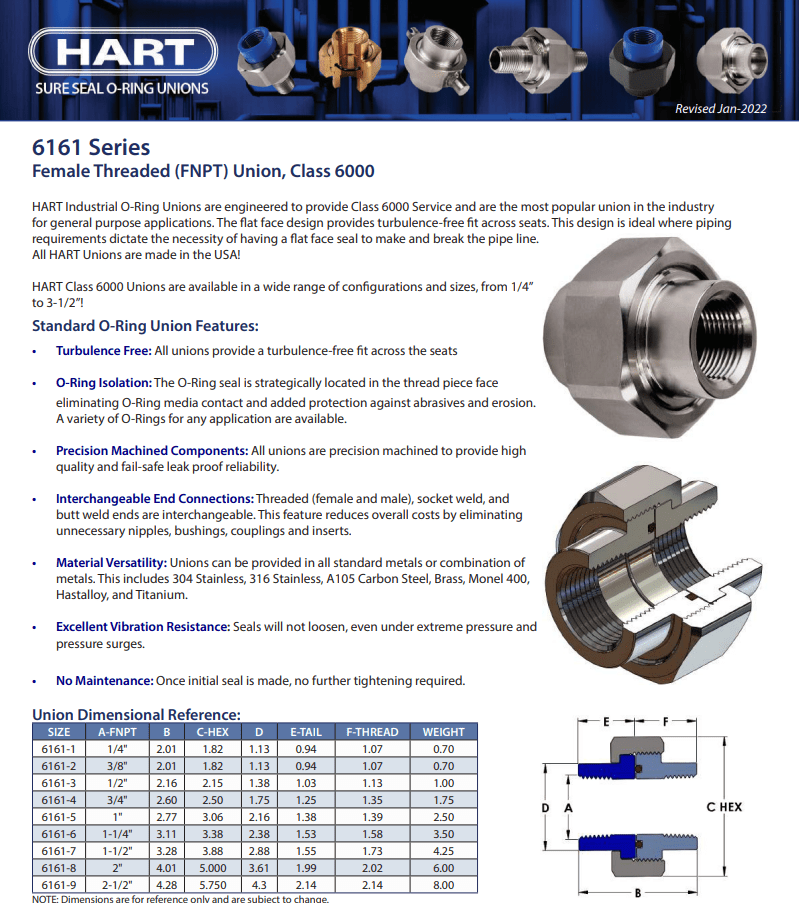 HART
SURE SEAL O-RING UNIONS

Revised Jan-2022

6161 Series
Female Threaded (FNPT) Union, Class 6000

HART Industrial O-Ring Unions are engineered to provide Class 6000 Service and are the most popular union in the industry for general purpose applications. The flat face design provides turbulence-free fit across seats. This design is ideal where piping requirements dictate the necessity of having a flat face seal to make and break the pipe line. All HART Unions are made in the USA!

HART Class 6000 Unions are available in a wide range of configurations and sizes, from 1/4" to 3-1/2"!

Standard O-Ring Union Features:

• Turbulence Free: All unions provide a turbulence-free fit across the seats

• O-Ring Isolation: The O-Ring seal is strategically located in the thread piece face eliminating O-Ring media contact and added protection against abrasives and erosion. A variety of O-Rings for any application are available.

• Precision Machined Components: All unions are precision machined to provide high quality and fail-safe leak proof reliability.

• Interchangeable End Connections: Threaded (female and male), socket weld, and butt weld ends are interchangeable. This feature reduces overall costs by eliminating unnecessary nipples, bushings, couplings and inserts.

• Material Versatility: Unions can be provided in all standard metals or combination of metals. This includes 304 Stainless, 316 Stainless, A105 Carbon Steel, Brass, Monel 400, Hastalloy, and Titanium.

• Excellent Vibration Resistance: Seals will not loosen, even under extreme pressure and pressure surges.

• No Maintenance: Once initial seal is made, no further tightening required.

Union Dimensional Reference:

| SIZE | A-FNPT | B | C-HEX | D | E-TAIL | F-THREAD | WEIGHT |
|---|---|---|---|---|---|---|---|
| 6161-1 | 1/4" | 2.01 | 1.82 | 1.13 | 0.94 | 1.07 | 0.70 |
| 6161-2 | 3/8" | 2.01 | 1.82 | 1.13 | 0.94 | 1.07 | 0.70 |
| 6161-3 | 1/2" | 2.16 | 2.15 | 1.38 | 1.03 | 1.13 | 1.00 |
| 6161-4 | 3/4" | 2.60 | 2.50 | 1.75 | 1.25 | 1.35 | 1.75 |
| 6161-5 | 1" | 2.77 | 3.06 | 2.16 | 1.38 | 1.39 | 2.50 |
| 6161-6 | 1-1/4" | 3.11 | 3.38 | 2.38 | 1.53 | 1.58 | 3.50 |
| 6161-7 | 1-1/2" | 3.28 | 3.88 | 2.88 | 1.55 | 1.73 | 4.25 |
| 6161-8 | 2" | 4.01 | 5.000 | 3.61 | 1.99 | 2.02 | 6.00 |
| 6161-9 | 2-1/2" | 4.28 | 5.750 | 4.3 | 2.14 | 2.14 | 8.00 |

NOTE: Dimensions are for reference only and are subject to change.

E
F
D
A
C HEX
B